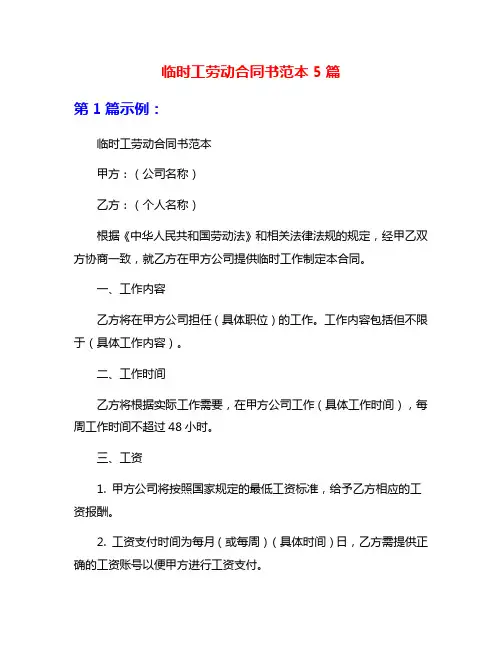 临时工劳动合同书范本 5 篇

第 1 篇示例：

临时工劳动合同书范本

甲方：（公司名称）

乙方：（个人名称）

根据《中华人民共和国劳动法》和相关法律法规的规定，经甲乙双方协商一致，就乙方在甲方公司提供临时工作制定本合同。

一、工作内容

乙方将在甲方公司担任（具体职位）的工作。工作内容包括但不限于（具体工作内容）。

二、工作时间

乙方将根据实际工作需要，在甲方公司工作（具体工作时间），每周工作时间不超过 48 小时。

三、工资

1. 甲方公司将按照国家规定的最低工资标准，给予乙方相应的工资报酬。

2. 工资支付时间为每月（或每周）（具体时间）日，乙方需提供正确的工资账号以便甲方进行工资支付。